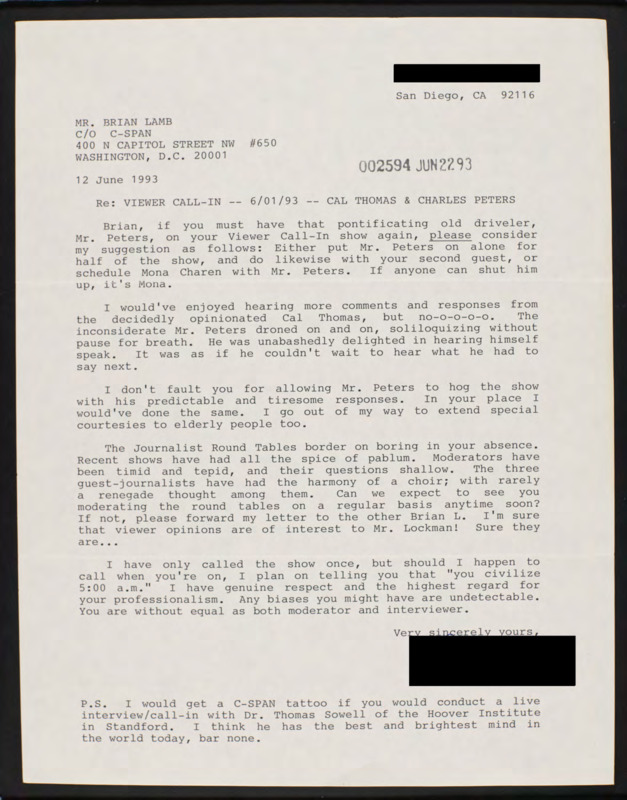 San Diego, CA 92116

MR. BRIAN LAMB
C/O C-SPAN
400 N CAPITOL STREET NW #650
WASHINGTON, D.C. 20001

002594 JUN2293

12 June 1993

Re: VIEWER CALL-IN -- 6/01/93 -- CAL THOMAS & CHARLES PETERS

Brian, if you must have that pontificating old driveler, Mr. Peters, on your Viewer Call-In show again, please consider my suggestion as follows: Either put Mr. Peters on alone for half of the show, and do likewise with your second guest, or schedule Mona Charen with Mr. Peters. If anyone can shut him up, it's Mona.

I would've enjoyed hearing more comments and responses from the decidedly opinionated Cal Thomas, but no-o-o-o-o. The inconsiderate Mr. Peters droned on and on, soliloquizing without pause for breath. He was unabashedly delighted in hearing himself speak. It was as if he couldn't wait to hear what he had to say next.

I don't fault you for allowing Mr. Peters to hog the show with his predictable and tiresome responses. In your place I would've done the same. I go out of my way to extend special courtesies to elderly people too.

The Journalist Round Tables border on boring in your absence. Recent shows have had all the spice of pablum. Moderators have been timid and tepid, and their questions shallow. The three guest-journalists have had the harmony of a choir; with rarely a renegade thought among them. Can we expect to see you moderating the round tables on a regular basis anytime soon? If not, please forward my letter to the other Brian L. I'm sure that viewer opinions are of interest to Mr. Lockman! Sure they are...

I have only called the show once, but should I happen to call when you're on, I plan on telling you that "you civilize 5:00 a.m." I have genuine respect and the highest regard for your professionalism. Any biases you might have are undetectable. You are without equal as both moderator and interviewer.

Very sincerely yours,

P.S. I would get a C-SPAN tattoo if you would conduct a live interview/call-in with Dr. Thomas Sowell of the Hoover Institute in Standford. I think he has the best and brightest mind in the world today, bar none.